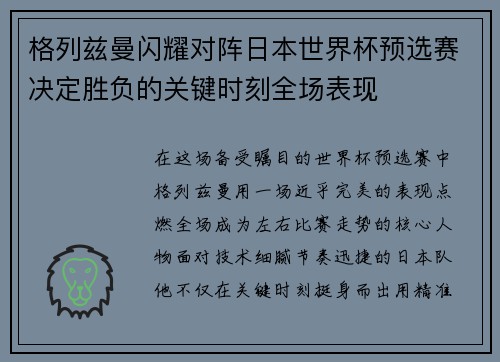 格列兹曼闪耀对阵日本世界杯预选赛决定胜负的关键时刻全场表现

在这场备受瞩目的世界杯预选赛中格列兹曼用一场近乎完美的表现点燃全场成为左右比赛走势的核心人物面对技术细腻节奏迅捷的日本队他不仅在关键时刻挺身而出用精准